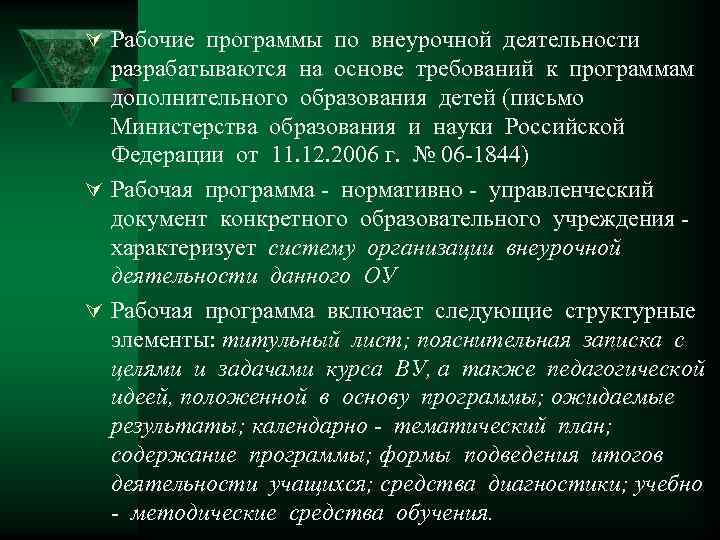 Рабочие программы по внеурочной деятельности разрабатываются на основе требований к программам дополнительного образования детей (письмо Министерства образования и науки Российской Федерации от 11.12.2006 г. № 06-1844)

Рабочая программа - нормативно - управленческий документ конкретного образовательного учреждения - характеризует систему организации внеурочной деятельности данного ОУ

Рабочая программа включает следующие структурные элементы: титульный лист; пояснительная записка с целями и задачами курса ВУ, а также педагогической идеей, положенной в основу программы; ожидаемые результаты; календарно - тематический план; содержание программы; формы подведения итогов деятельности учащихся; средства диагностики; учебно - методические средства обучения.